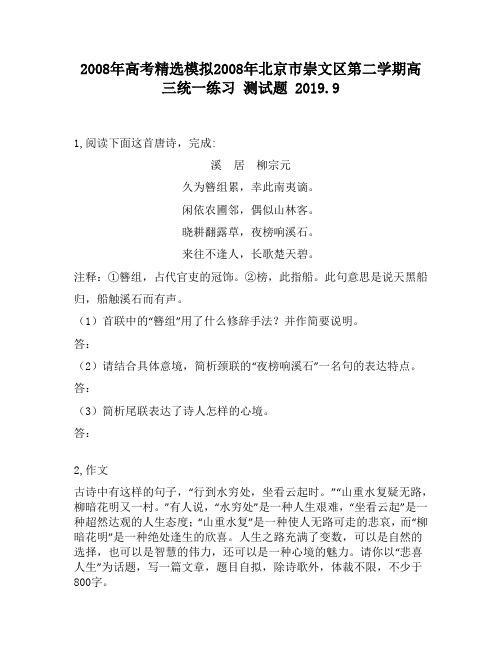 2008年高考精选模拟2008年北京市崇文区第二学期高三统一练习 测试题 2019.9

1,阅读下面这首唐诗，完成:

溪 居 柳宗元

久为簪组累，幸此南夷谪。

闲依农圃邻，偶似山林客。

晓耕翻露草，夜榜响溪石。

来往不逢人，长歌楚天碧。

注释：①簪组，占代官吏的冠饰。②榜，此指船。此句意思是说天黑船归，船触溪石而有声。

（1）首联中的“簪组”用了什么修辞手法？并作简要说明。

答:

（2）请结合具体意境，简析颈联的“夜榜响溪石”一名句的表达特点。

答:

（3）简析尾联表达了诗人怎样的心境。

答:

2,作文

古诗中有这样的句子，“行到水穷处，坐看云起时。”“山重水复疑无路，柳暗花明又一村。”有人说，“水穷处”是一种人生艰难，“坐看云起”是一种超然达观的人生态度；“山重水复”是一种使人无路可走的悲哀，而“柳暗花明”是一种绝处逢生的欣喜。人生之路充满了变数，可以是自然的选择，也可以是智慧的伟力，还可以是一种心境的魅力。请你以“悲喜人生”为话题，写一篇文章，题目自拟，除诗歌外，体裁不限，不少于800字。